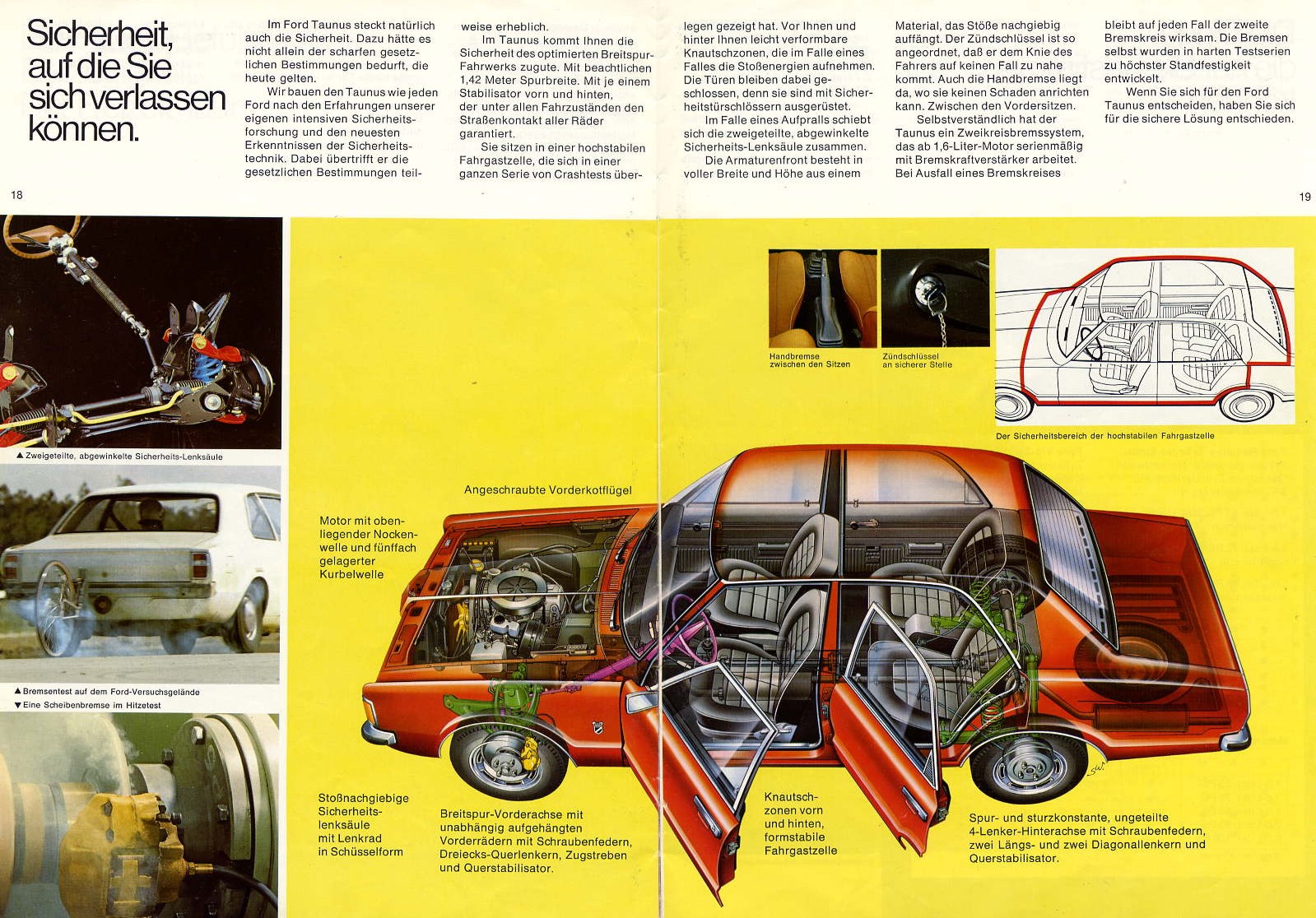 Sicherheit, auf die Sie sich verlassen können.

Im Ford Taunus steckt natürlich auch die Sicherheit. Dazu hätte es nicht allein der scharfen gesetzlichen Bestimmungen bedurft, die heute gelten.

Wir bauen den Taunus wie jeden Ford nach den Erfahrungen unserer eigenen intensiven Sicherheitsforschung und den neuesten Erkenntnissen der Sicherheitstechnik. Dabei übertrifft er die gesetzlichen Bestimmungen teilweise erheblich.

Im Taunus kommt Ihnen die Sicherheit des optimierten Breitspur-Fahrwerks zugute. Mit beachtlichen 1,42 Meter Spurbreite. Mit je einem Stabilisator vorn und hinten, der unter allen Fahrzuständen den Straßenkontakt aller Räder garantiert.

Sie sitzen in einer hochstabilen Fahrgastzelle, die sich in einer ganzen Serie von Crashtests überlegen gezeigt hat. Vor Ihnen und hinter Ihnen leicht verformbare Knautschzonen, die im Falle eines Falles die Stoßenergien aufnehmen. Die Türen bleiben dabei geschlossen, denn sie sind mit Sicherheitstürschlössern ausgerüstet.

Im Falle eines Aufpralls schiebt sich die zweigeteilte, abgewinkelte Sicherheits-Lenksäule zusammen.

Die Armaturenfront besteht in voller Breite und Höhe aus einem Material, das Stöße nachgiebig auffängt. Der Zündschlüssel ist so angeordnet, daß er dem Knie des Fahrers auf keinen Fall zu nahe kommt. Auch die Handbremse liegt da, wo sie keinen Schaden anrichten kann. Zwischen den Vordersitzen.

Selbstverständlich hat der Taunus ein Zweikreisbremssystem, das ab 1,6-Liter-Motor serienmäßig mit Bremskraftverstärker arbeitet. Bei Ausfall eines Bremskreises bleibt auf jeden Fall der zweite Bremskreis wirksam. Die Bremsen selbst wurden in harten Testserien zu höchster Standfestigkeit entwickelt.

Wenn Sie sich für den Ford Taunus entscheiden, haben Sie sich für die sichere Lösung entschieden.

18

19

▲ Zweigeteilte, abgewinkelte Sicherheits-Lenksäule

▲ Bremsentest auf dem Ford-Versuchsgelände
▼ Eine Scheibenbremse im Hitzetest

Handbremse zwischen den Sitzen

Zündschlüssel an sicherer Stelle

Der Sicherheitsbereich der hochstabilen Fahrgastzelle

Angeschraubte Vorderkotflügel

Motor mit obenliegender Nockenwelle und fünffach gelagerter Kurbelwelle

Stoßnachgiebige Sicherheitslenksäule mit Lenkrad in Schüsselform

Breitspur-Vorderachse mit unabhängig aufgehängten Vorderrädern mit Schraubenfedern, Dreiecks-Querlenkern, Zugstreben und Querstabilisator.

Knautschzonen vorn und hinten, formstabile Fahrgastzelle

Spur- und sturzkonstante, ungeteilte 4-Lenker-Hinterachse mit Schraubenfedern, zwei Längs- und zwei Diagonallenkern und Querstabilisator.